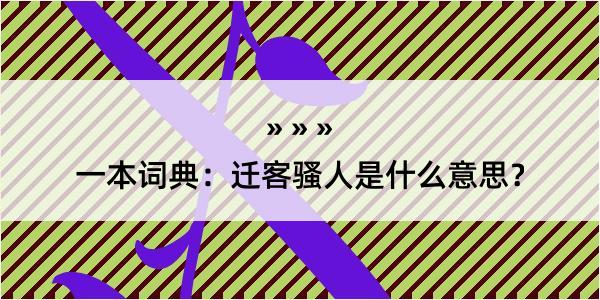 » » »

一本词典：迁客骚人是什么意思？